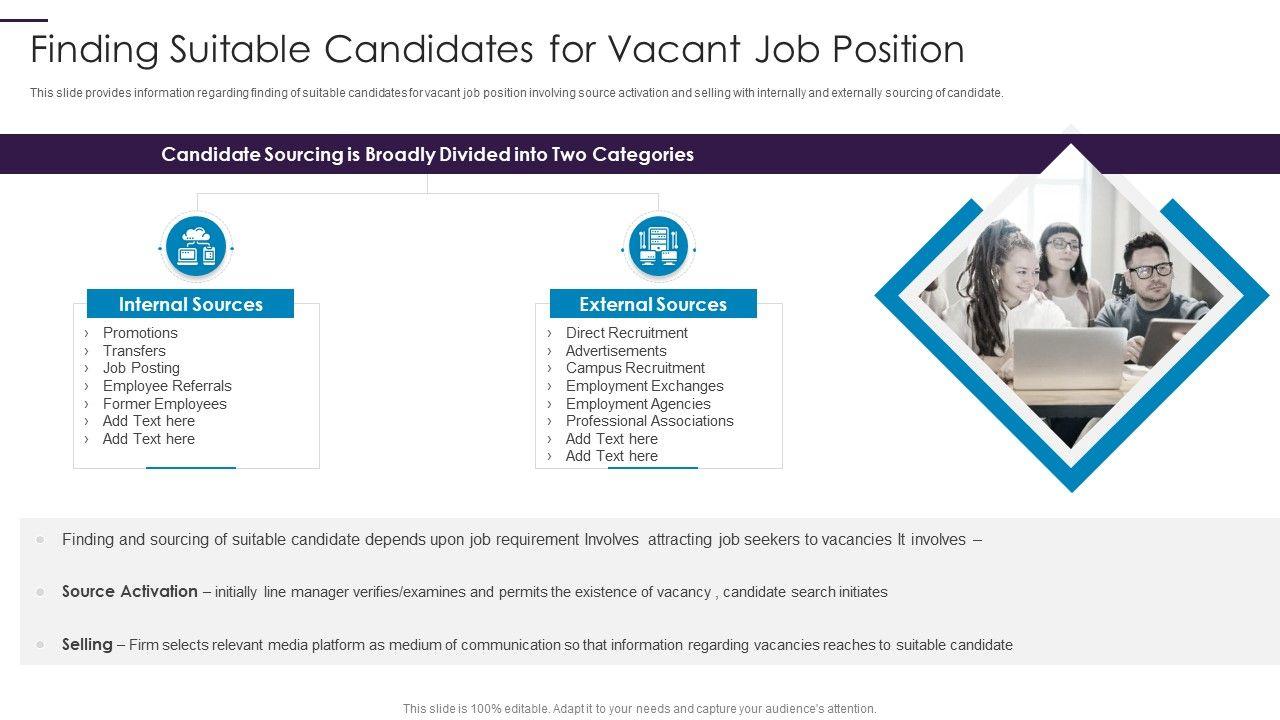 Finding Suitable Candidates for Vacant Job Position

This slide provides information regarding finding of suitable candidates for vacant job position involving source activation and selling with internally and externally sourcing of candidate.

Candidate Sourcing is Broadly Divided into Two Categories

Internal Sources

› Promotions
› Transfers
› Job Posting
› Employee Referrals
› Former Employees
› Add Text here
› Add Text here

External Sources

› Direct Recruitment
› Advertisements
› Campus Recruitment
› Employment Exchanges
› Employment Agencies
› Professional Associations
› Add Text here
› Add Text here

• Finding and sourcing of suitable candidate depends upon job requirement Involves attracting job seekers to vacancies It involves –

• Source Activation – initially line manager verifies/examines and permits the existence of vacancy , candidate search initiates

• Selling – Firm selects relevant media platform as medium of communication so that information regarding vacancies reaches to suitable candidate

This slide is 100% editable. Adapt it to your needs and capture your audience's attention.